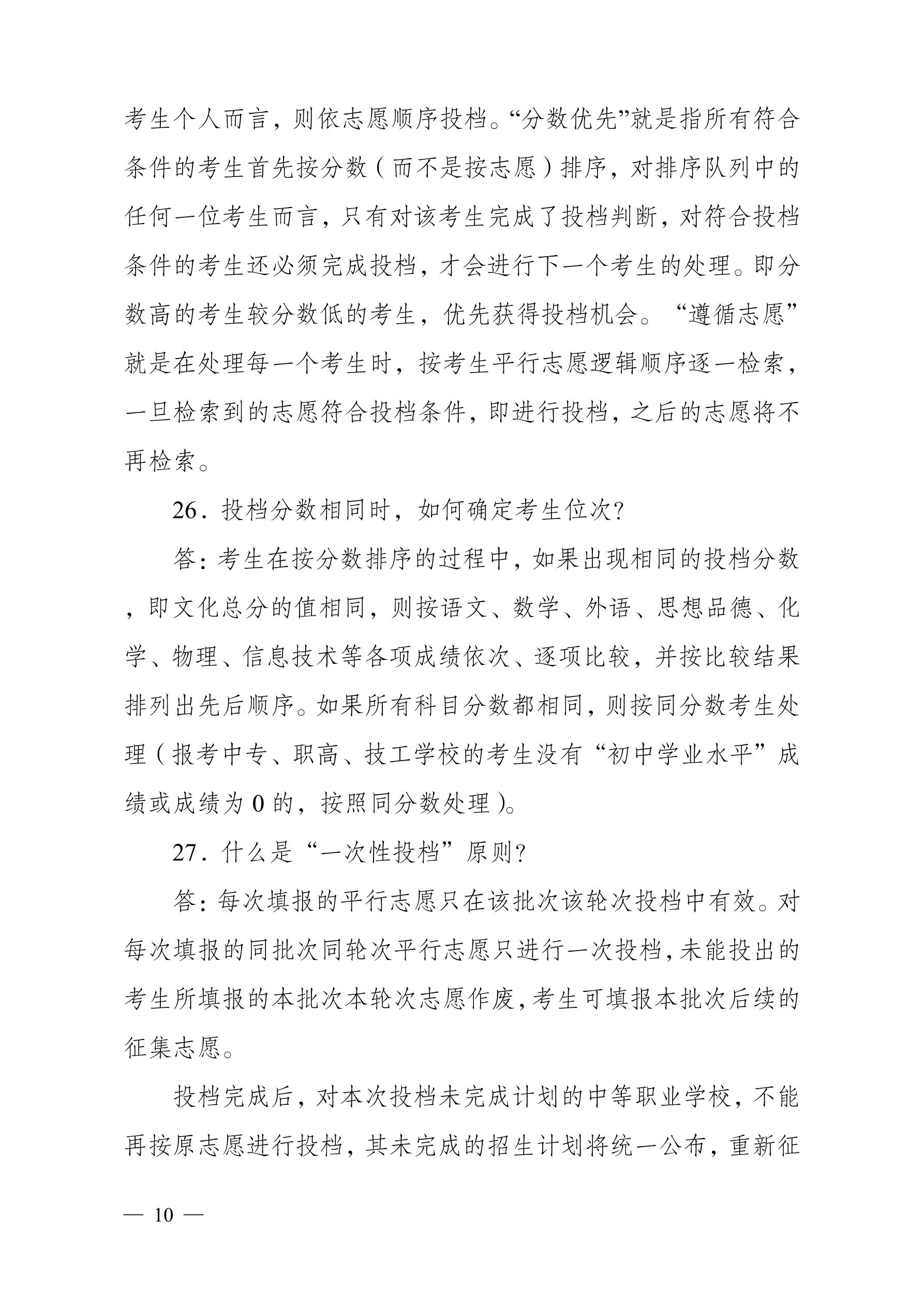 考生个人而言，则依志愿顺序投档。“分数优先”就是指所有符合条件的考生首先按分数（而不是按志愿）排序，对排序队列中的任何一位考生而言，只有对该考生完成了投档判断，对符合投档条件的考生还必须完成投档，才会进行下一个考生的处理。即分数高的考生较分数低的考生，优先获得投档机会。“遵循志愿”就是在处理每一个考生时，按考生平行志愿逻辑顺序逐一检索，一旦检索到的志愿符合投档条件，即进行投档，之后的志愿将不再检索。

26．投档分数相同时，如何确定考生位次？

答：考生在按分数排序的过程中，如果出现相同的投档分数，即文化总分的值相同，则按语文、数学、外语、思想品德、化学、物理、信息技术等各项成绩依次、逐项比较，并按比较结果排列出先后顺序。如果所有科目分数都相同，则按同分数考生处理（报考中专、职高、技工学校的考生没有“初中学业水平”成绩或成绩为 0 的，按照同分数处理）。

27．什么是“一次性投档”原则？

答：每次填报的平行志愿只在该批次该轮次投档中有效。对每次填报的同批次同轮次平行志愿只进行一次投档，未能投出的考生所填报的本批次本轮次志愿作废，考生可填报本批次后续的征集志愿。

投档完成后，对本次投档未完成计划的中等职业学校，不能再按原志愿进行投档，其未完成的招生计划将统一公布，重新征

— 10 —